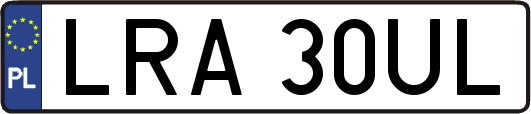 PL
LRA 30UL